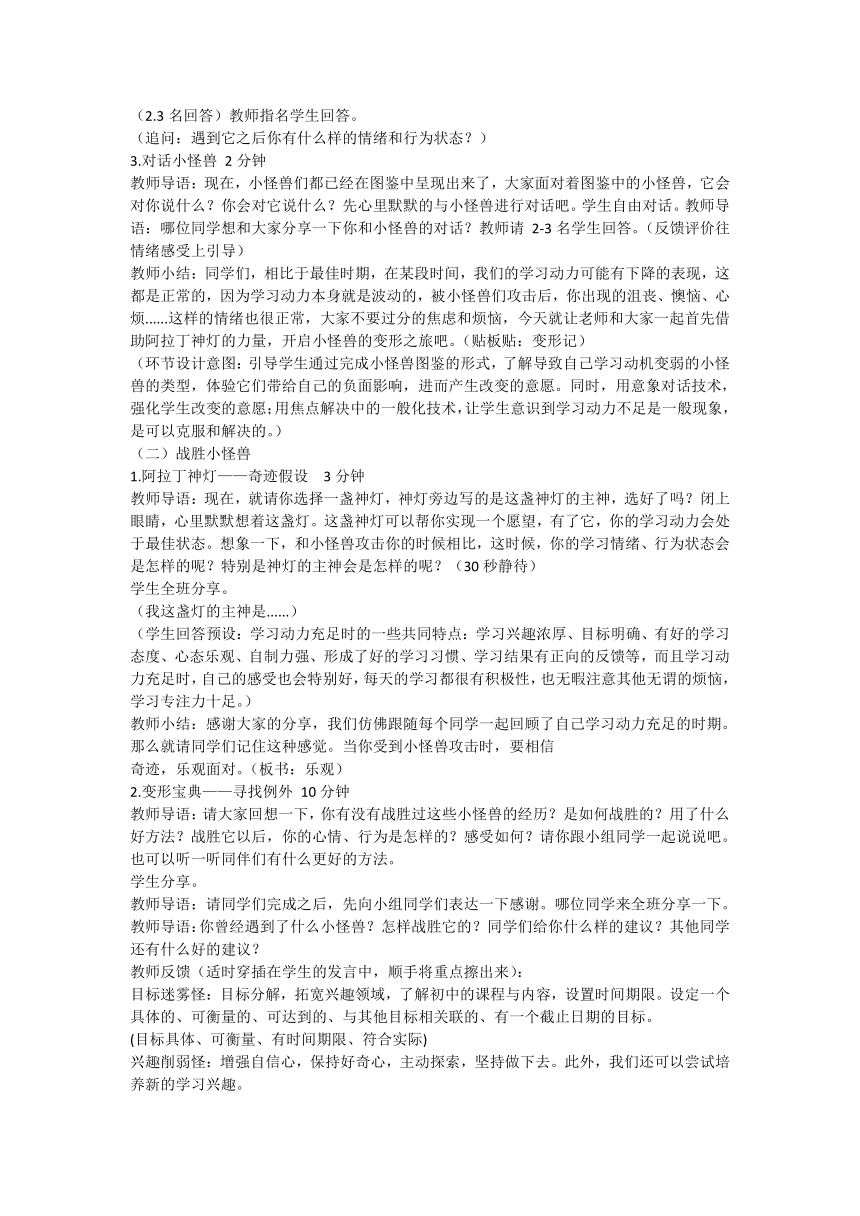 （2.3 名回答）教师指名学生回答。
（追问：遇到它之后你有什么样的情绪和行为状态？）
3.对话小怪兽 2 分钟
教师导语：现在，小怪兽们都已经在图鉴中呈现出来了，大家面对着图鉴中的小怪兽，它会对你说什么？你会对它说什么？先心里默默的与小怪兽进行对话吧。学生自由对话。教师导语：哪位同学想和大家分享一下你和小怪兽的对话？教师请 2-3 名学生回答。（反馈评价往情绪感受上引导）
教师小结：同学们，相比于最佳时期，在某段时间，我们的学习动力可能有下降的表现，这都是正常的，因为学习动力本身就是波动的，被小怪兽们攻击后，你出现的沮丧、懊恼、心烦......这样的情绪也很正常，大家不要过分的焦虑和烦恼，今天就让老师和大家一起首先借助阿拉丁神灯的力量，开启小怪兽的变形之旅吧。（贴板贴：变形记）
（环节设计意图：引导学生通过完成小怪兽图鉴的形式，了解导致自己学习动机变弱的小怪兽的类型，体验它们带给自己的负面影响，进而产生改变的意愿。同时，用意象对话技术，强化学生改变的意愿；用焦点解决中的一般化技术，让学生意识到学习动力不足是一般现象，是可以克服和解决的。）
（二）战胜小怪兽
1.阿拉丁神灯——奇迹假设 3 分钟
教师导语：现在，就请你选择一盏神灯，神灯旁边写的是这盏神灯的主神，选好了吗？闭上眼睛，心里默默想着这盏灯。这盏神灯可以帮你实现一个愿望，有了它，你的学习动力会处于最佳状态。想象一下，和小怪兽攻击你的时候相比，这时候，你的学习情绪、行为状态会是怎样的呢？特别是神灯的主神会是怎样的呢？（30 秒静待）
学生全班分享。
（我这盏灯的主神是......）
（学生回答预设：学习动力充足时的一些共同特点：学习兴趣浓厚、目标明确、有好的学习态度、心态乐观、自制力强、形成了好的学习习惯、学习结果有正向的反馈等，而且学习动力充足时，自己的感受也会特别好，每天的学习都很有积极性，也无暇注意其他无谓的烦恼，学习专注力十足。）
教师小结：感谢大家的分享，我们仿佛跟随每个同学一起回顾了自己学习动力充足的时期。那么就请同学们记住这种感觉。当你受到小怪兽攻击时，要相信
奇迹，乐观面对。（板书：乐观）
2.变形宝典——寻找例外 10 分钟
教师导语：请大家回想一下，你有没有战胜过这些小怪兽的经历？是如何战胜的？用了什么好方法？战胜它以后，你的心情、行为是怎样的？感受如何？请你跟小组同学一起说说吧。也可以听一听同伴们有什么更好的方法。
学生分享。
教师导语：请同学们完成之后，先向小组同学们表达一下感谢。哪位同学来全班分享一下。
教师导语：你曾经遇到了什么小怪兽？怎样战胜它的？同学们给你什么样的建议？其他同学还有什么好的建议？
教师反馈（适时穿插在学生的发言中，顺手将重点擦出来）：
目标迷雾怪：目标分解，拓宽兴趣领域，了解初中的课程与内容，设置时间期限。设定一个具体的、可衡量的、可达到的、与其他目标相关联的、有一个截止日期的目标。
(目标具体、可衡量、有时间期限、符合实际)
兴趣削弱怪：增强自信心，保持好奇心，主动探索，坚持做下去。此外，我们还可以尝试培养新的学习兴趣。